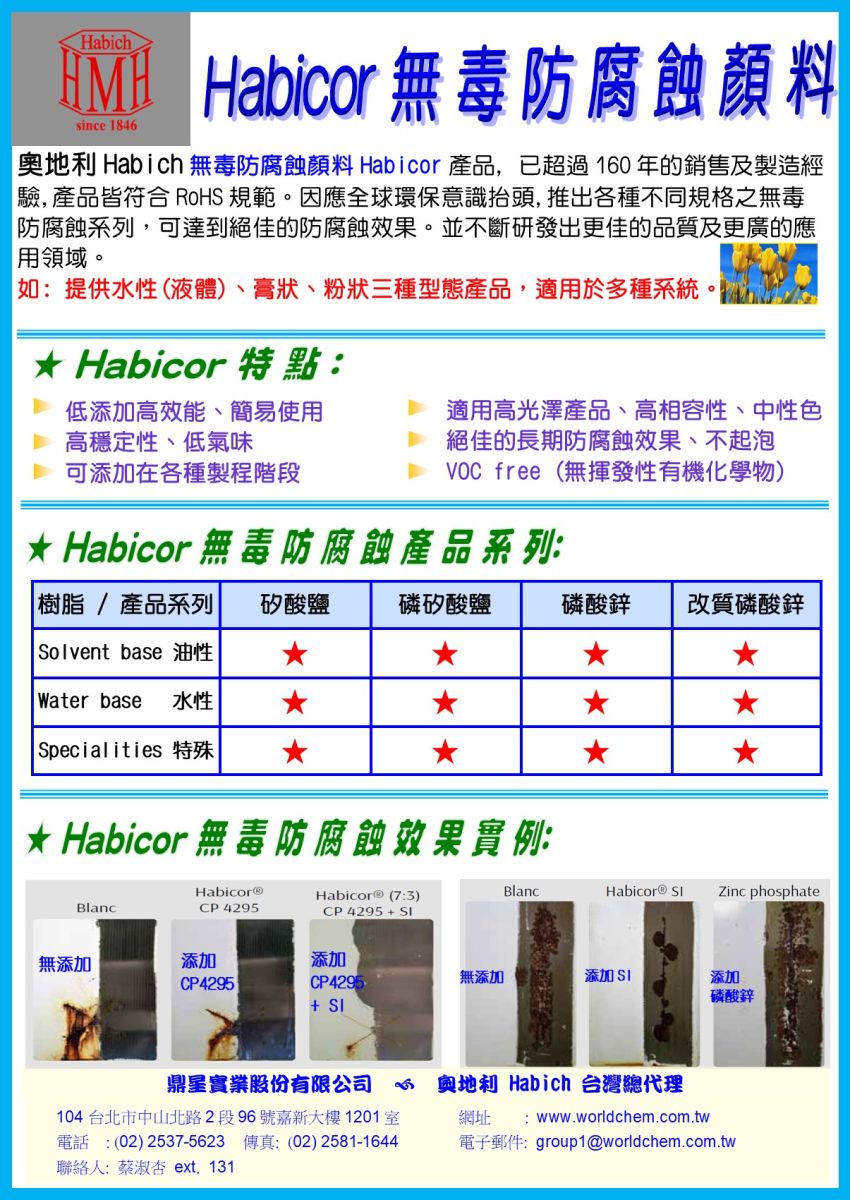 Habich
HMH
since 1846

Habicor 無毒防腐蝕顏料

奧地利 Habich 無毒防腐蝕顏料 Habicor 產品, 已超過 160 年的銷售及製造經驗,產品皆符合 RoHS 規範。因應全球環保意識抬頭,推出各種不同規格之無毒防腐蝕系列,可達到絕佳的防腐蝕效果。並不斷研發出更佳的品質及更廣的應用領域。
如: 提供水性(液體)、膏狀、粉狀三種型態產品,適用於多種系統。

★ Habicor 特點:

低添加高效能、簡易使用
高穩定性、低氣味
可添加在各種製程階段
適用高光澤產品、高相容性、中性色
絕佳的長期防腐蝕效果、不起泡
VOC free (無揮發性有機化學物)

★ Habicor 無毒防腐蝕產品系列:

| 樹脂 / 產品系列 | 矽酸鹽 | 磷矽酸鹽 | 磷酸鋅 | 改質磷酸鋅 |
|---|---|---|---|---|
| Solvent base 油性 | ★ | ★ | ★ | ★ |
| Water base 水性 | ★ | ★ | ★ | ★ |
| Specialities 特殊 | ★ | ★ | ★ | ★ |

★ Habicor 無毒防腐蝕效果實例:

Blanc
無添加
Habicor®
CP 4295
添加
CP4295
Habicor® (7:3)
CP 4295 + SI
添加
CP4295
+ SI

Blanc
無添加
Habicor® SI
添加 SI
Zinc phosphate
添加
磷酸鋅

鼎星實業股份有限公司 奧地利 Habich 台灣總代理

104 台北市中山北路 2 段 96 號嘉新大樓 1201 室
電話 : (02) 2537-5623 傳真: (02) 2581-1644
聯絡人: 蔡淑杏 ext. 131
網址 : www.worldchem.com.tw
電子郵件: group1@worldchem.com.tw